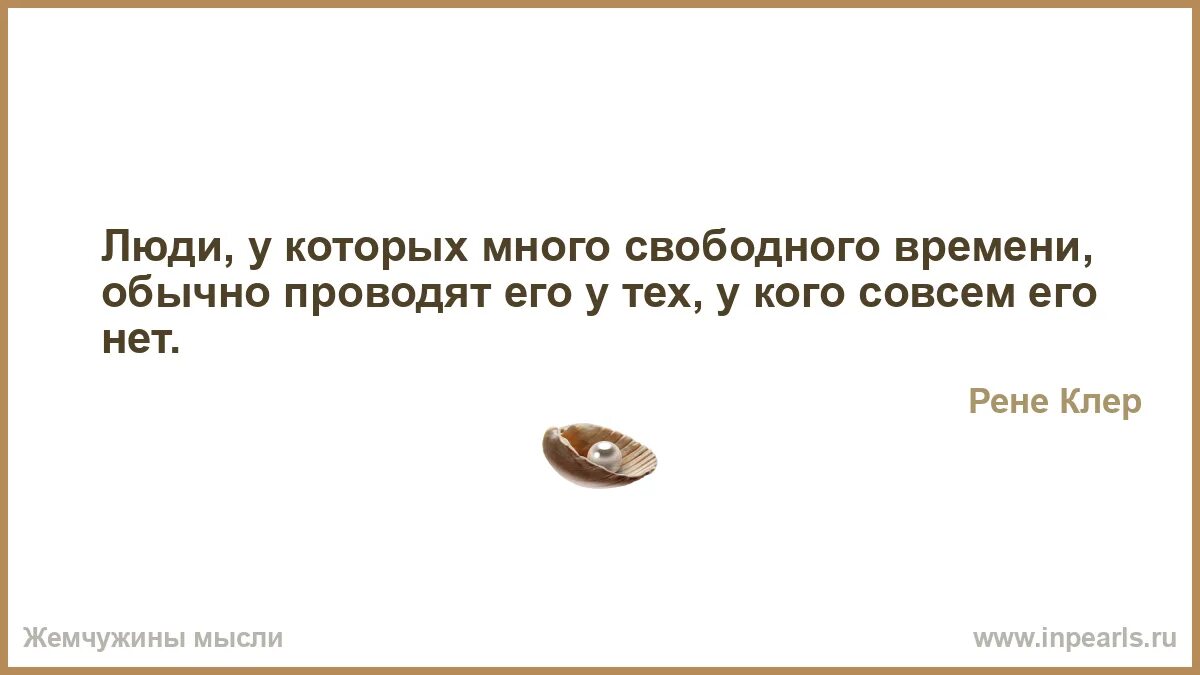 Люди, у которых много свободного времени, обычно проводят его у тех, у кого совсем его нет.

Рене Клер

Жемчужины мысли

www.inpearls.ru